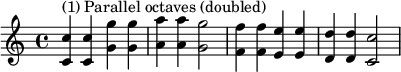 (1) Parallel octaves (doubled)